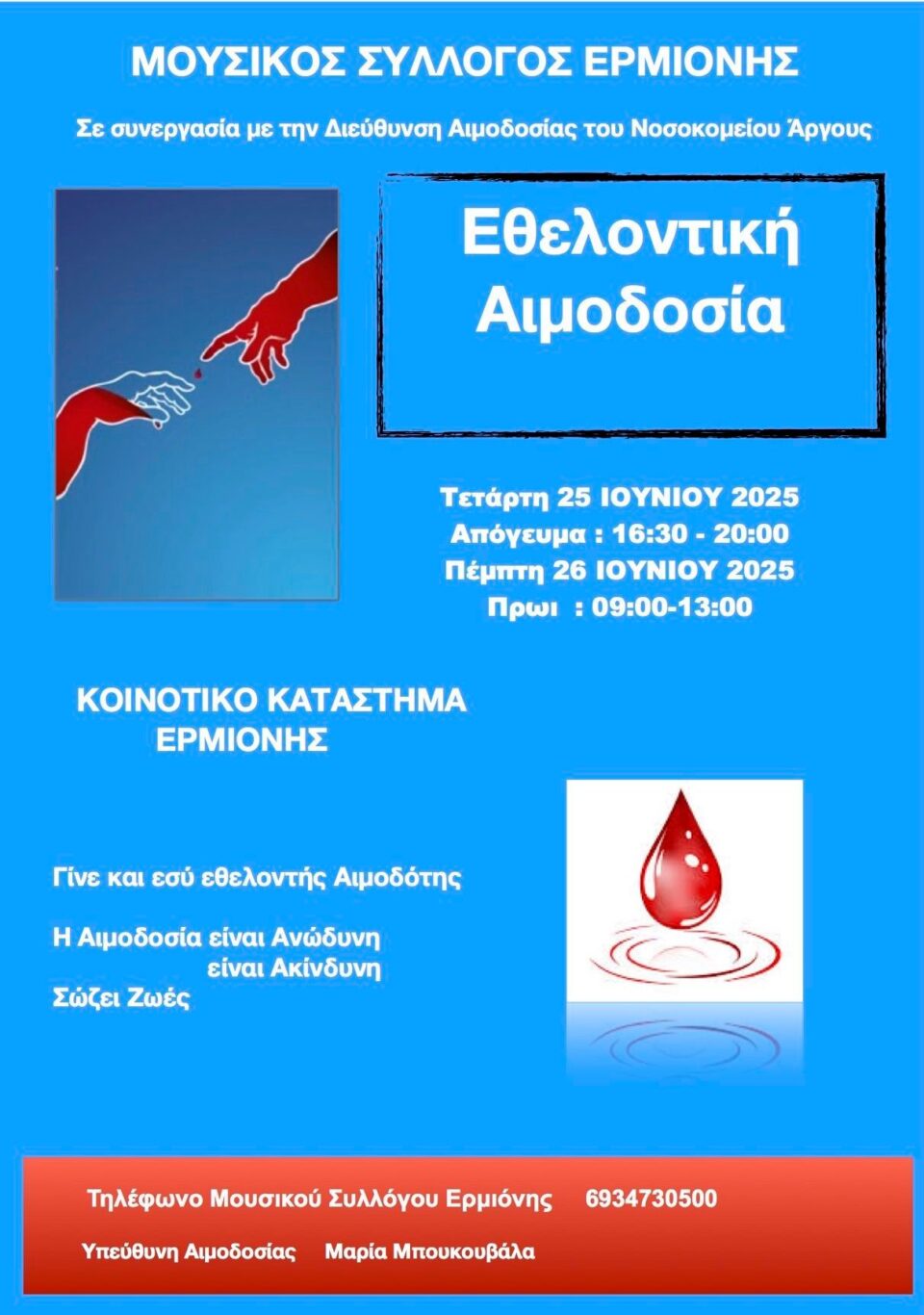 ΜΟΥΣΙΚΟΣ ΣΥΛΛΟΓΟΣ ΕΡΜΙΟΝΗΣ

Σε συνεργασία με την Διεύθυνση Αιμοδοσίας του Νοσοκομείου Άργους

Εθελοντική Αιμοδοσία

Τετάρτη 25 ΙΟΥΝΙΟΥ 2025
Απόγευμα : 16:30 - 20:00
Πέμπτη 26 ΙΟΥΝΙΟΥ 2025
Πρωι : 09:00-13:00

ΚΟΙΝΟΤΙΚΟ ΚΑΤΑΣΤΗΜΑ ΕΡΜΙΟΝΗΣ

Γίνε και εσύ εθελοντής Αιμοδότης

Η Αιμοδοσία είναι Ανώδυνη
είναι Ακίνδυνη
Σώζει Ζωές

Τηλέφωνο Μουσικού Συλλόγου Ερμιόνης 6934730500

Υπεύθυνη Αιμοδοσίας Μαρία Μπουκουβάλα